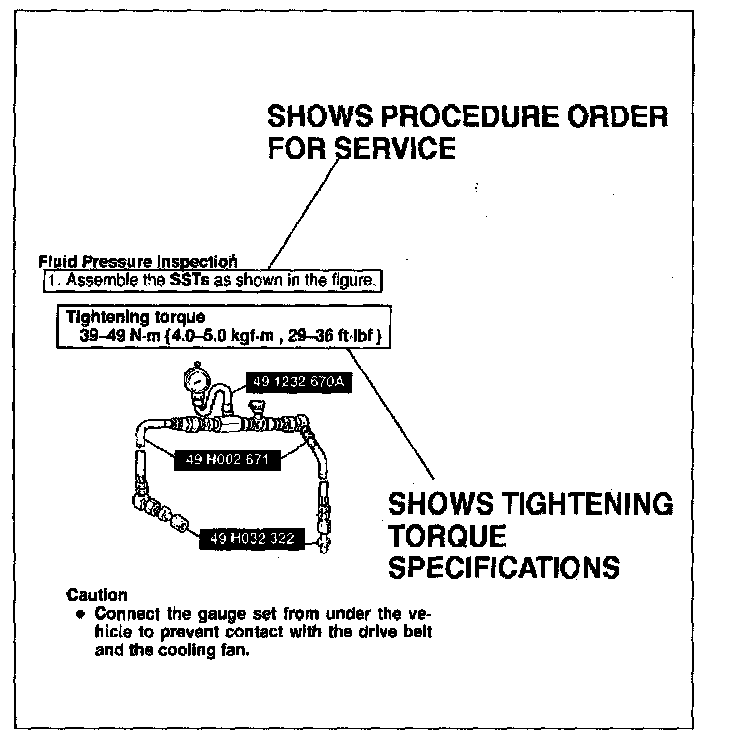 SHOWS PROCEDURE ORDER FOR SERVICE

Fluid Pressure Inspection
1. Assemble the SSTs as shown in the figure.

Tightening torque
39–49 N·m {4.0–5.0 kgf·m , 29–36 ft·lbf }

49 1232 670A

49 H002 671

49 H032 322

SHOWS TIGHTENING TORQUE SPECIFICATIONS

Caution
• Connect the gauge set from under the vehicle to prevent contact with the drive belt and the cooling fan.